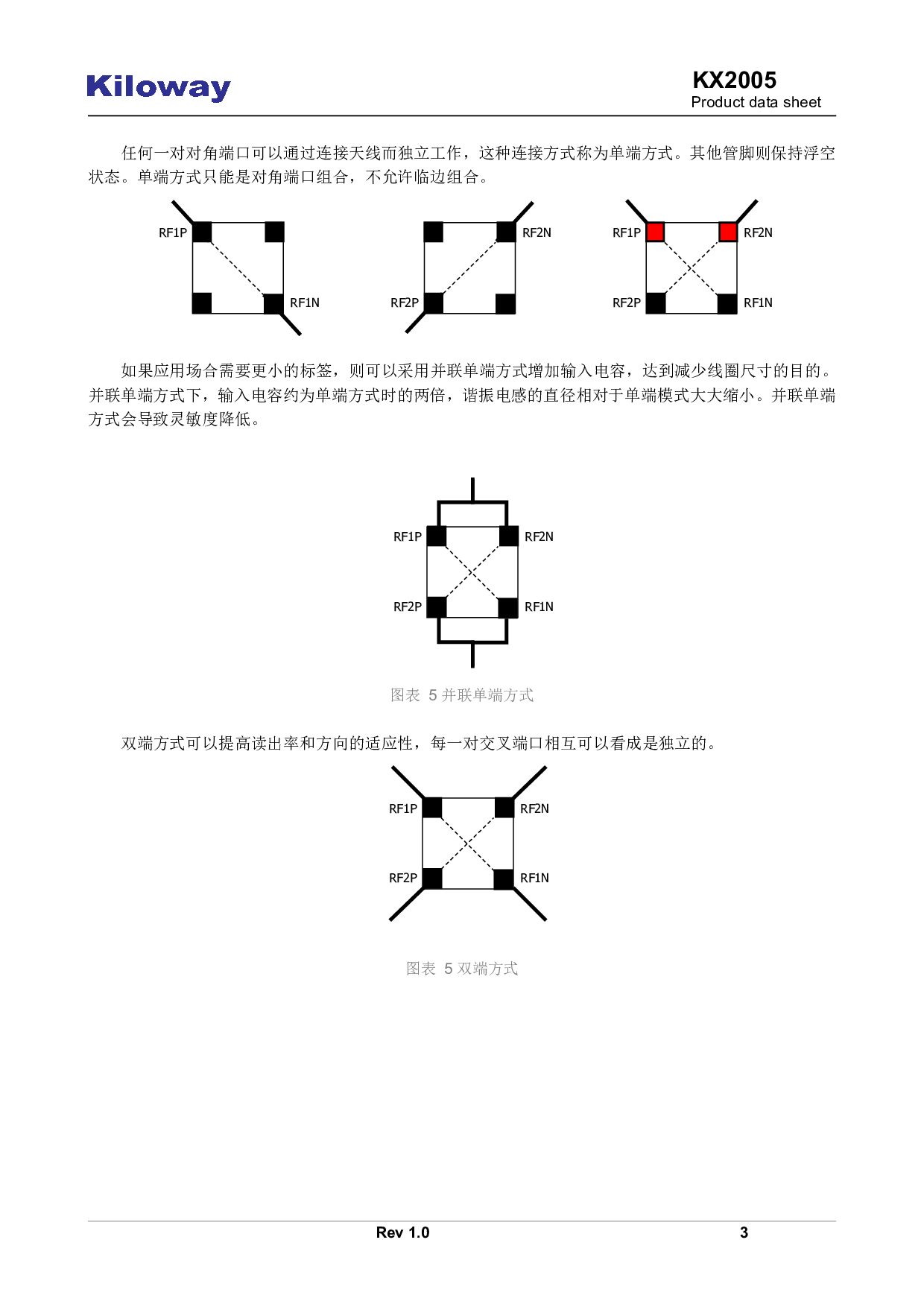 Kiloway

KX2005
Product data sheet

任何一对对角端口可以通过连接天线而独立工作，这种连接方式称为单端方式。其他管脚则保持浮空状态。单端方式只能是对角端口组合，不允许临边组合。

RF1P
RF1N
RF2N
RF2P
RF1P
RF2N
RF2P
RF1N

如果应用场合需要更小的标签，则可以采用并联单端方式增加输入电容，达到减少线圈尺寸的目的。并联单端方式下，输入电容约为单端方式时的两倍，谐振电感的直径相对于单端模式大大缩小。并联单端方式会导致灵敏度降低。

RF1P
RF2N
RF2P
RF1N

图表 5 并联单端方式

双端方式可以提高读出率和方向的适应性，每一对交叉端口相互可以看成是独立的。

RF1P
RF2N
RF2P
RF1N

图表 5 双端方式

Rev 1.0
3